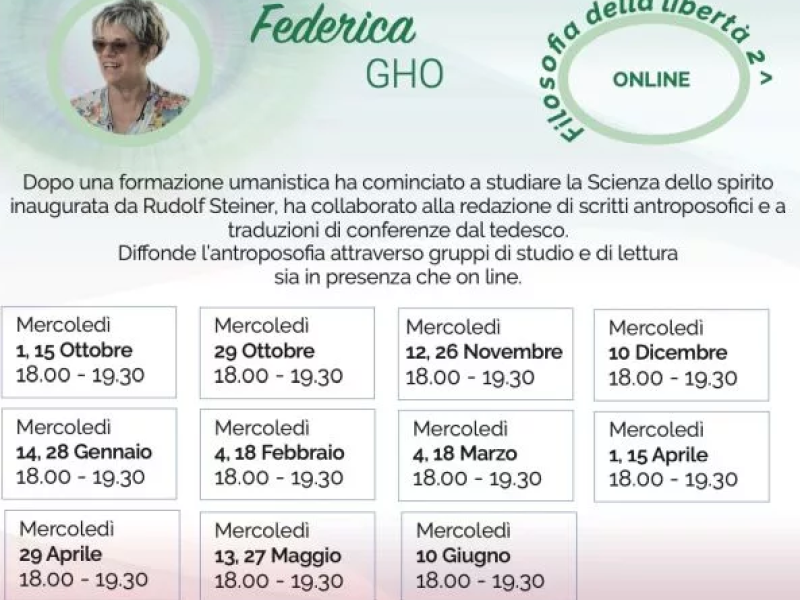 Federica
GHO

Filosofia della libertà 2 ^

ONLINE

Dopo una formazione umanistica ha cominciato a studiare la Scienza dello spirito inaugurata da Rudolf Steiner, ha collaborato alla redazione di scritti antroposofici e a traduzioni di conferenze dal tedesco.
Diffonde l'antroposofia attraverso gruppi di studio e di lettura sia in presenza che on line.

Mercoledì
1, 15 Ottobre
18.00 - 19.30

Mercoledì
29 Ottobre
18.00 - 19.30

Mercoledì
12, 26 Novembre
18.00 - 19.30

Mercoledì
10 Dicembre
18.00 - 19.30

Mercoledì
14, 28 Gennaio
18.00 - 19.30

Mercoledì
4, 18 Febbraio
18.00 - 19.30

Mercoledì
4, 18 Marzo
18.00 - 19.30

Mercoledì
1, 15 Aprile
18.00 - 19.30

Mercoledì
29 Aprile
18.00 - 19.30

Mercoledì
13, 27 Maggio
18.00 - 19.30

Mercoledì
10 Giugno
18.00 - 19.30